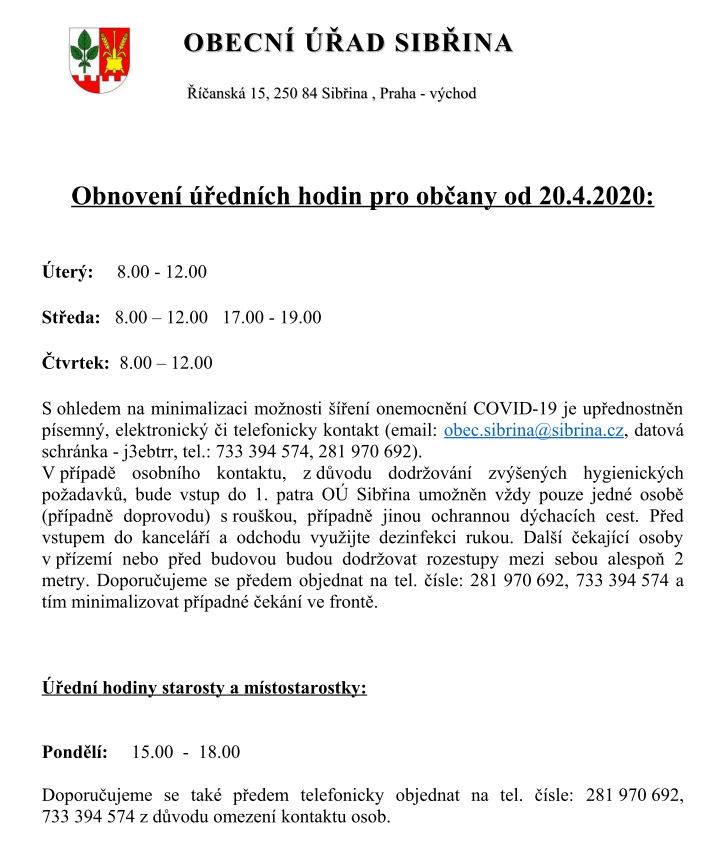 OBECNÍ ÚŘAD SIBŘINA

Říčanská 15, 250 84 Sibřina , Praha - východ

Obnovení úředních hodin pro občany od 20.4.2020:

Úterý: 8.00 - 12.00

Středa: 8.00 – 12.00 17.00 - 19.00

Čtvrtek: 8.00 – 12.00

S ohledem na minimalizaci možnosti šíření onemocnění COVID-19 je upřednostněn písemný, elektronický či telefonicky kontakt (email: obec.sibrina@sibrina.cz, datová schránka - j3ebtrr, tel.: 733 394 574, 281 970 692).
V případě osobního kontaktu, z důvodu dodržování zvýšených hygienických požadavků, bude vstup do 1. patra OÚ Sibřina umožněn vždy pouze jedné osobě (případně doprovodu) s rouškou, případně jinou ochrannou dýchacích cest. Před vstupem do kanceláří a odchodu využijte dezinfekci rukou. Další čekající osoby v přízemí nebo před budovou budou dodržovat rozestupy mezi sebou alespoň 2 metry. Doporučujeme se předem objednat na tel. čísle: 281 970 692, 733 394 574 a tím minimalizovat případné čekání ve frontě.

Úřední hodiny starosty a místostarostky:

Pondělí: 15.00 - 18.00

Doporučujeme se také předem telefonicky objednat na tel. čísle: 281 970 692, 733 394 574 z důvodu omezení kontaktu osob.